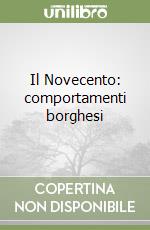 unilibro

Il Novecento: comportamenti borghesi

COPERTINA NON DISPONIBILE